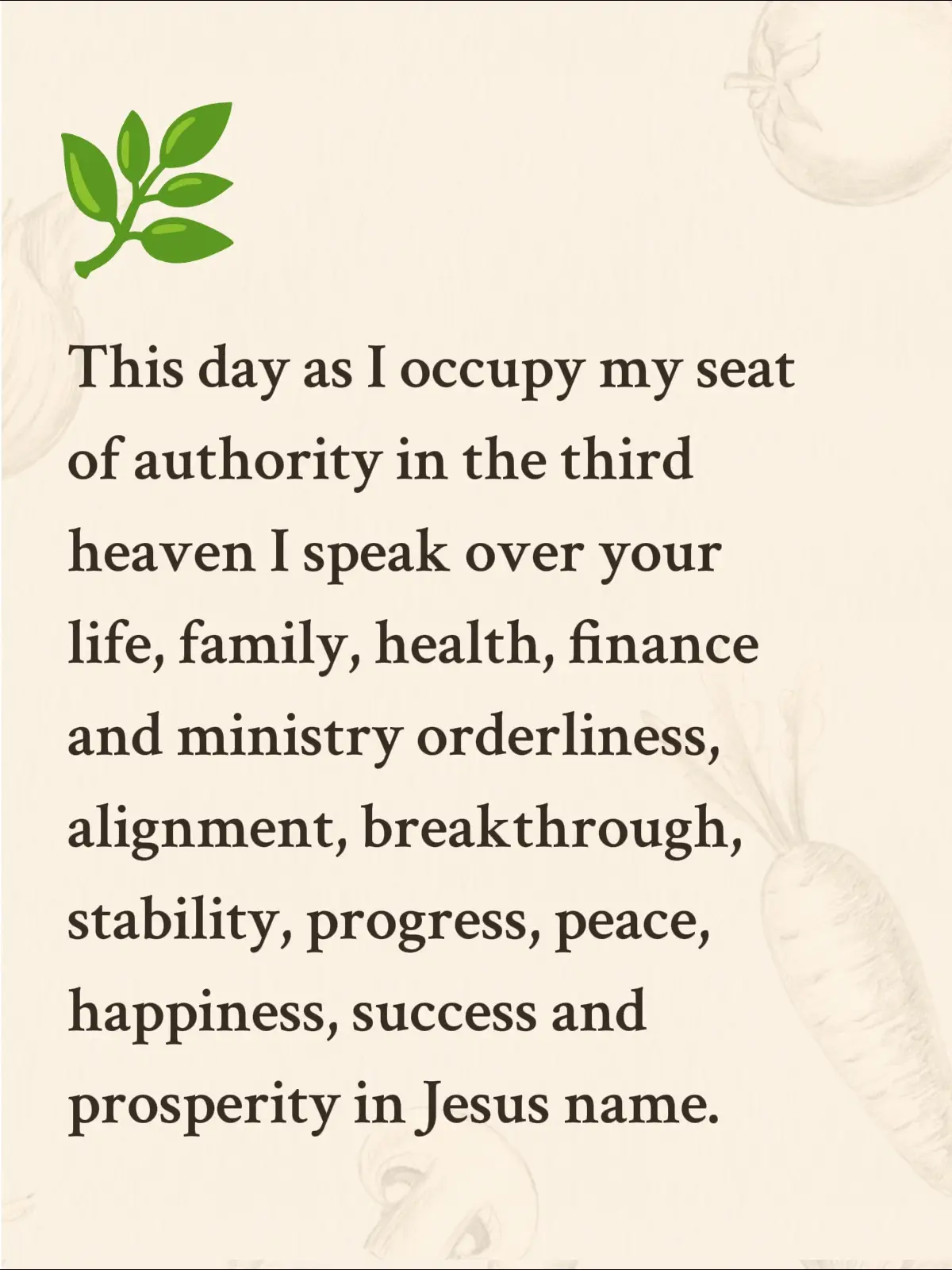 This day as I occupy my seat of authority in the third heaven I speak over your life, family, health, finance and ministry orderliness, alignment, breakthrough, stability, progress, peace, happiness, success and prosperity in Jesus name.